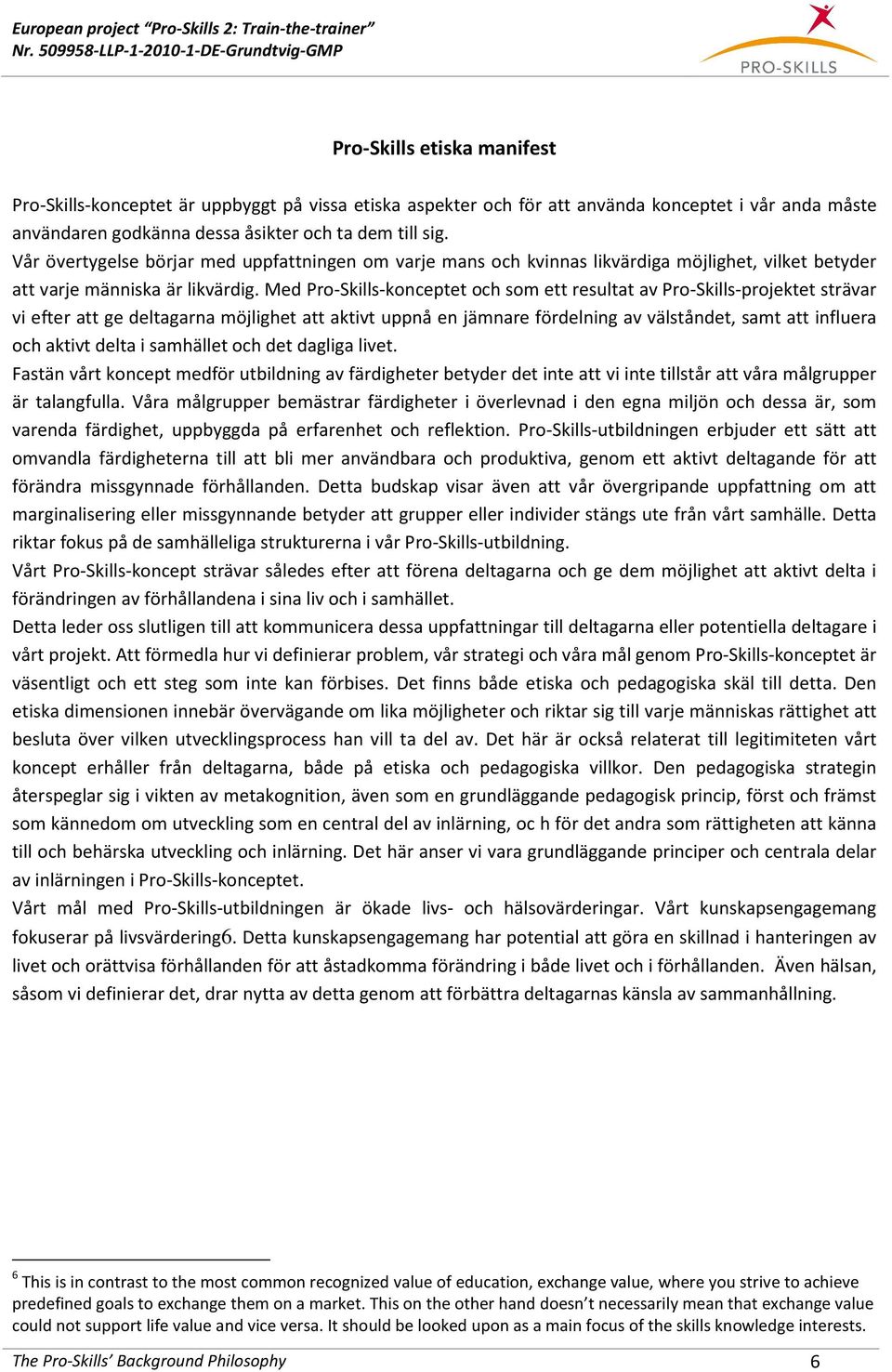 European project “Pro-Skills 2: Train-the-trainer”
Nr. 509958-LLP-1-2010-1-DE-Grundtvig-GMP

PRO-SKILLS

Pro-Skills etiska manifest

Pro-Skills-konceptet är uppbyggt på vissa etiska aspekter och för att använda konceptet i vår anda måste användaren godkänna dessa åsikter och ta dem till sig.
Vår övertygelse börjar med uppfattningen om varje mans och kvinnas likvärdiga möjlighet, vilket betyder att varje människa är likvärdig. Med Pro-Skills-konceptet och som ett resultat av Pro-Skills-projektet strävar vi efter att ge deltagarna möjlighet att aktivt uppnå en jämnare fördelning av välståndet, samt att influera och aktivt delta i samhället och det dagliga livet.
Fastän vårt koncept medför utbildning av färdigheter betyder det inte att vi inte tillstår att våra målgrupper är talangfulla. Våra målgrupper bemästrar färdigheter i överlevnad i den egna miljön och dessa är, som varenda färdighet, uppbyggda på erfarenhet och reflektion. Pro-Skills-utbildningen erbjuder ett sätt att omvandla färdigheterna till att bli mer användbara och produktiva, genom ett aktivt deltagande för att förändra missgynnade förhållanden. Detta budskap visar även att vår övergripande uppfattning om att marginalisering eller missgynnande betyder att grupper eller individer stängs ute från vårt samhälle. Detta riktar fokus på de samhälleliga strukturerna i vår Pro-Skills-utbildning.
Vårt Pro-Skills-koncept strävar således efter att förena deltagarna och ge dem möjlighet att aktivt delta i förändringen av förhållandena i sina liv och i samhället.
Detta leder oss slutligen till att kommunicera dessa uppfattningar till deltagarna eller potentiella deltagare i vårt projekt. Att förmedla hur vi definierar problem, vår strategi och våra mål genom Pro-Skills-konceptet är väsentligt och ett steg som inte kan förbises. Det finns både etiska och pedagogiska skäl till detta. Den etiska dimensionen innebär övervägande om lika möjligheter och riktar sig till varje människas rättighet att besluta över vilken utvecklingsprocess han vill ta del av. Det här är också relaterat till legitimiteten vårt koncept erhåller från deltagarna, både på etiska och pedagogiska villkor. Den pedagogiska strategin återspeglar sig i vikten av metakognition, även som en grundläggande pedagogisk princip, först och främst som kännedom om utveckling som en central del av inlärning, oc h för det andra som rättigheten att känna till och behärska utveckling och inlärning. Det här anser vi vara grundläggande principer och centrala delar av inlärningen i Pro-Skills-konceptet.
Vårt mål med Pro-Skills-utbildningen är ökade livs- och hälsovärderingar. Vårt kunskapsengagemang fokuserar på livsvärdering6. Detta kunskapsengagemang har potential att göra en skillnad i hanteringen av livet och orättvisa förhållanden för att åstadkomma förändring i både livet och i förhållanden. Även hälsan, såsom vi definierar det, drar nytta av detta genom att förbättra deltagarnas känsla av sammanhållning.

$^6$ This is in contrast to the most common recognized value of education, exchange value, where you strive to achieve predefined goals to exchange them on a market. This on the other hand doesn’t necessarily mean that exchange value could not support life value and vice versa. It should be looked upon as a main focus of the skills knowledge interests.

The Pro-Skills’ Background Philosophy 6